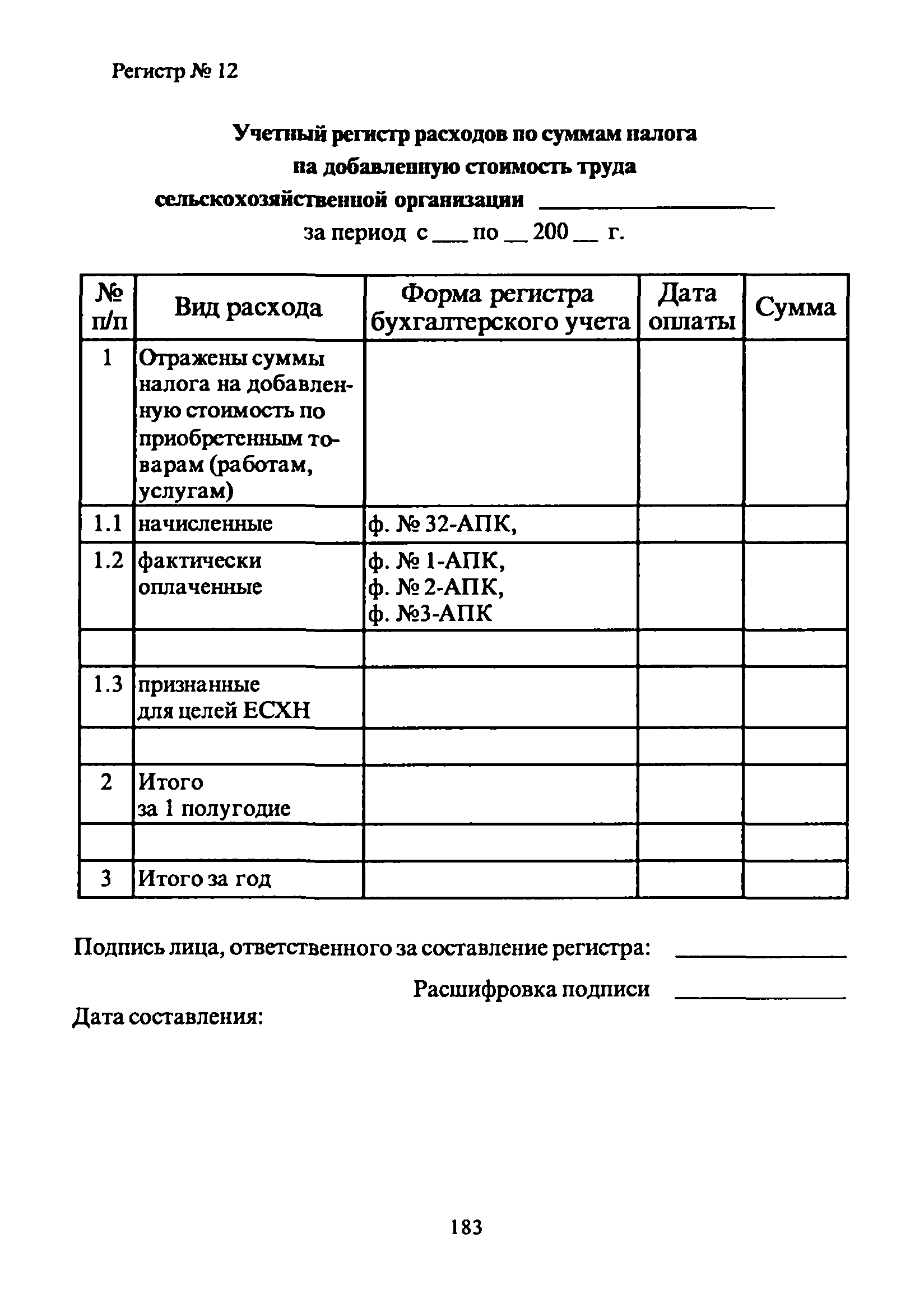 Регистр № 12

Учетный регистр расходов по суммам налога на добавленную стоимость труда сельскохозяйственной организации ____________________
за период с ___ по __ 200 __ г.

| № п/п | Вид расхода | Форма регистра бухгалтерского учета | Дата оплаты | Сумма |
|---|---|---|---|---|
| 1 | Отражены суммы налога на добавленную стоимость по приобретенным товарам (работам, услугам) | | | |
| 1.1 | начисленные | ф. № 32-АПК, | | |
| 1.2 | фактически оплаченные | ф. № 1-АПК, ф. № 2-АПК, ф. №3-АПК | | |
| | | | | |
| 1.3 | признанные для целей ЕСХН | | | |
| | | | | |
| 2 | Итого за 1 полугодие | | | |
| | | | | |
| 3 | Итого за год | | | |

Подпись лица, ответственного за составление регистра: ______________

Расшифровка подписи ______________

Дата составления:

183